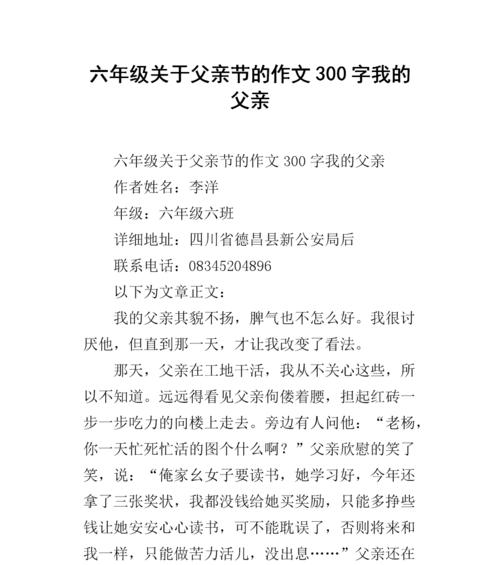 六年级关于父亲节的作文 300 字我的父亲

六年级关于父亲节的作文 300 字我的父亲

作者姓名：李洋

年级：六年级六班

详细地址：四川省德昌县新公安局后

联系电话：08345204896

以下为文章正文：

我的父亲其貌不扬，脾气也不怎么好。我很讨厌他，但直到那一天，才让我改变了看法。

那天，父亲在工地干活，我从不关心这些，所以不知道。远远得看见父亲佝偻着腰，担起红砖一步一步吃力的向楼上走去。旁边有人问他：“老杨，你一天忙死忙活的图个什么啊？”父亲欣慰的笑了笑，说：“俺家幺女子要读书，她学习好，今年还拿了三张奖状，我都没钱给她买奖励，只能多挣些钱让她安安心心读书，可不能耽误了，否则将来和我一样，只能做苦力活儿，没出息……”父亲还在